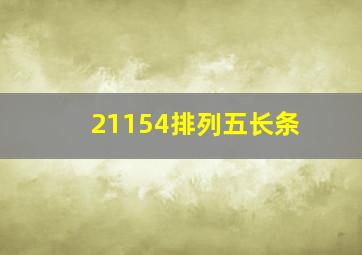 21154排列五长条